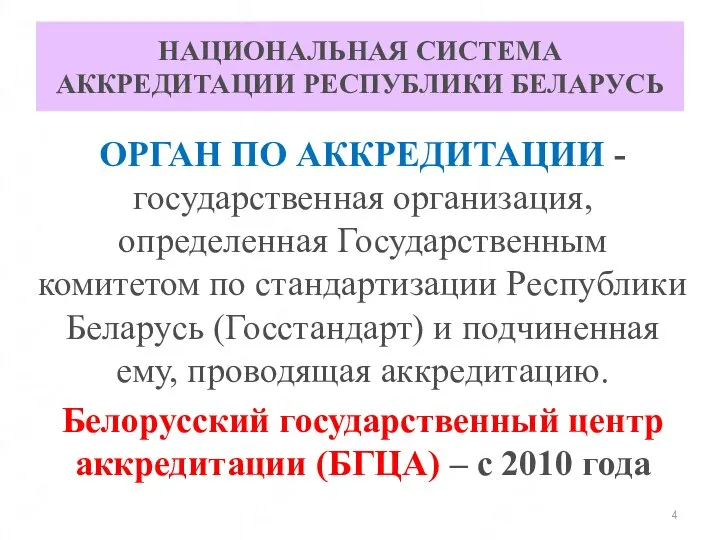 НАЦИОНАЛЬНАЯ СИСТЕМА АККРЕДИТАЦИИ РЕСПУБЛИКИ БЕЛАРУСЬ

ОРГАН ПО АККРЕДИТАЦИИ - государственная организация, определенная Государственным комитетом по стандартизации Республики Беларусь (Госстандарт) и подчиненная ему, проводящая аккредитацию.

Белорусский государственный центр аккредитации (БГЦА) – с 2010 года

4